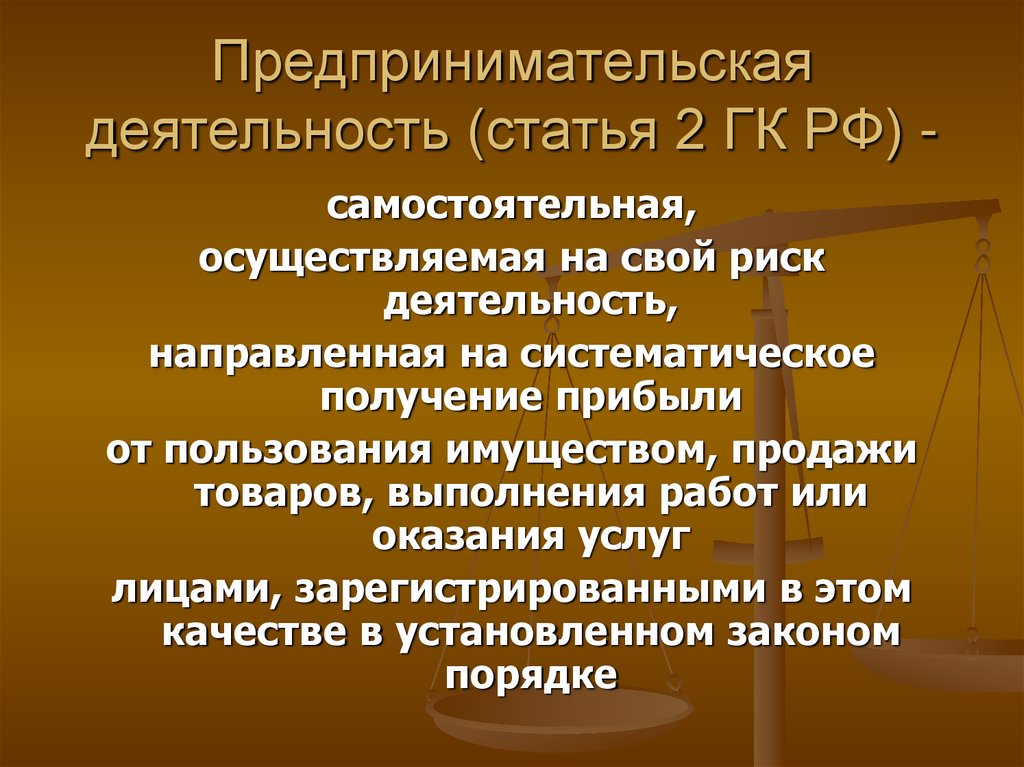 Предпринимательская деятельность (статья 2 ГК РФ) -

самостоятельная,

осуществляемая на свой риск деятельность,

направленная на систематическое получение прибыли

от пользования имуществом, продажи товаров, выполнения работ или оказания услуг

лицами, зарегистрированными в этом качестве в установленном законом порядке